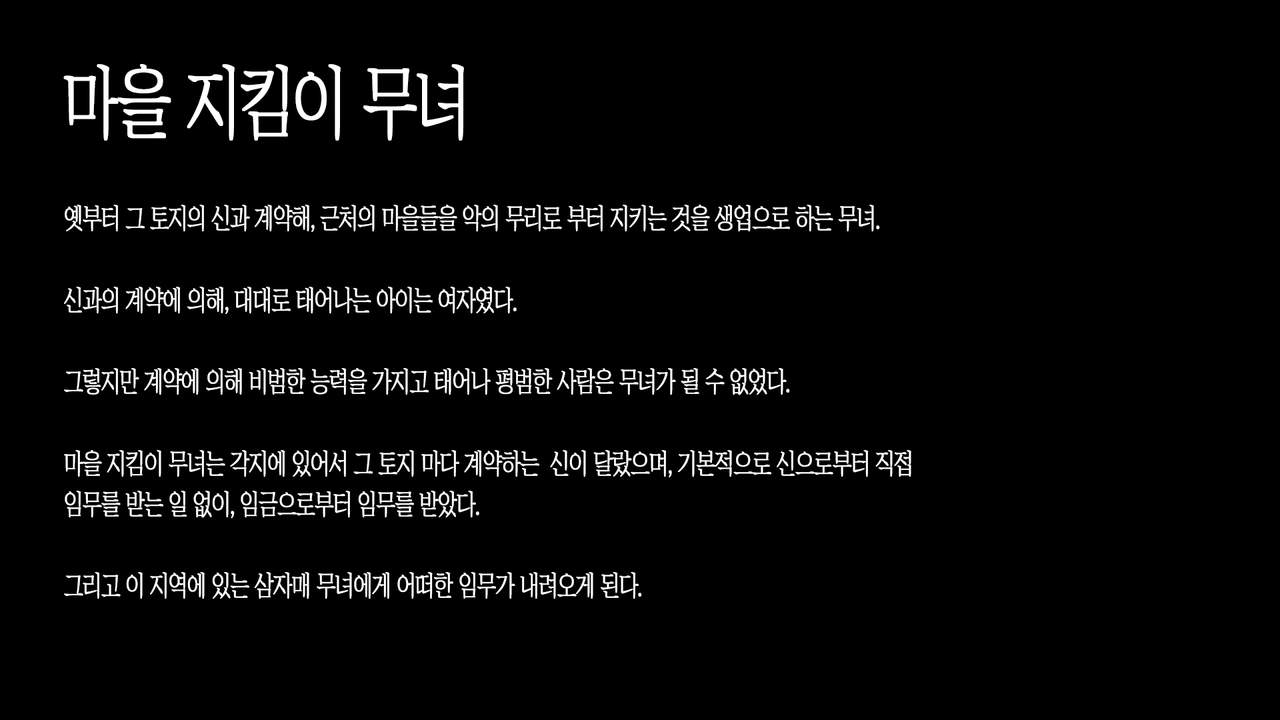 마을 지킴이 무녀

옛부터 그 토지의 신과 계약해, 근처의 마을들을 악의 무리로 부터 지키는 것을 생업으로 하는 무녀.

신과의 계약에 의해, 대대로 태어나는 아이는 여자였다.

그렇지만 계약에 의해 비범한 능력을 가지고 태어나 평범한 사람은 무녀가 될 수 없었다.

마을 지킴이 무녀는 각지에 있어서 그 토지 마다 계약하는 신이 달랐으며, 기본적으로 신으로부터 직접 임무를 받는 일 없이, 임금으로부터 임무를 받았다.

그리고 이 지역에 있는 삼자매 무녀에게 어떠한 임무가 내려오게 된다.